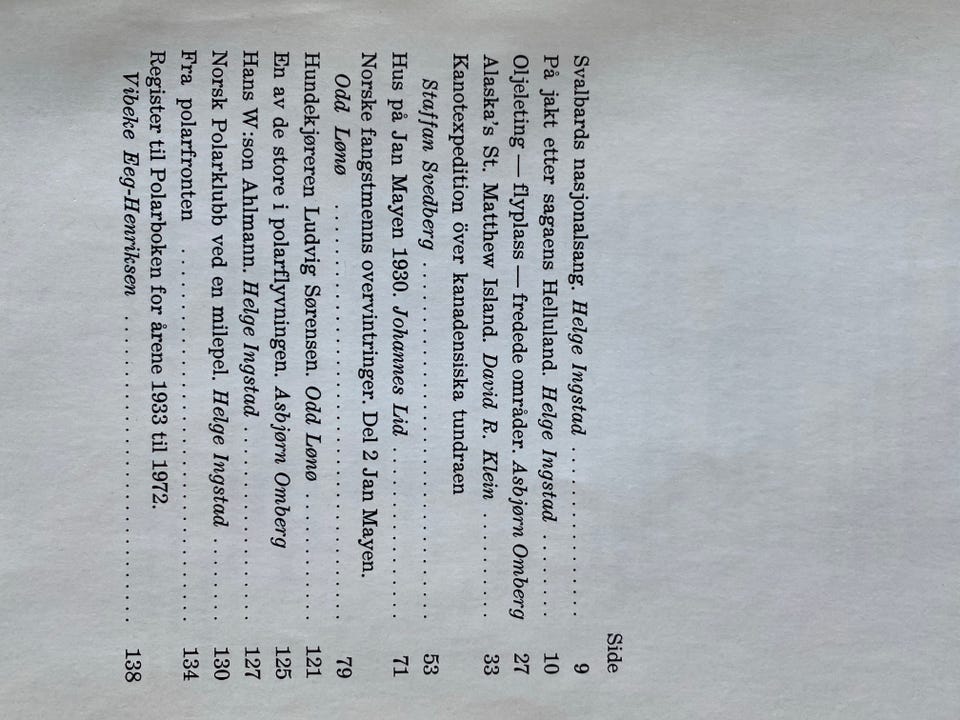 Side

Svalbards nasjonalsang. Helge Ingstad 9
På jakt etter sagaens Helluland. Helge Ingstad 10
Oljeleting — flyplass — fredede områder. Asbjørn Omberg 27
Alaska's St. Matthew Island. David R. Klein 33
Kanotexpedition över kanadensiska tundraen
Staffan Svedberg 53
Hus på Jan Mayen 1930. Johannes Lid 71
Norske fangstmenns overvintringer. Del 2 Jan Mayen.
Odd Lønø 79
Hundekjøreren Ludvig Sørensen. Odd Lønø 121
En av de store i polarflyvningen. Asbjørn Omberg 125
Hans W:son Ahlmann. Helge Ingstad 127
Norsk Polarklubb ved en milepel. Helge Ingstad 130
Fra polarfronten 134
Register til Polarboken for årene 1933 til 1972.
Vibeke Eeg-Henriksen 138